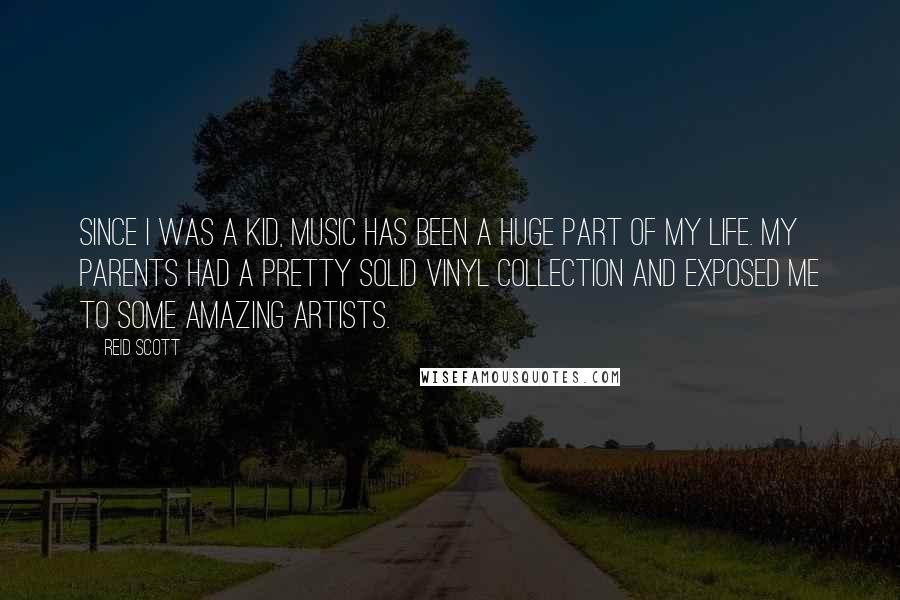 SINCE I WAS A KID, MUSIC HAS BEEN A HUGE PART OF MY LIFE. MY PARENTS HAD A PRETTY SOLID VINYL COLLECTION AND EXPOSED ME TO SOME AMAZING ARTISTS.

REID SCOTT

WISEFAMOUSQUOTES.COM